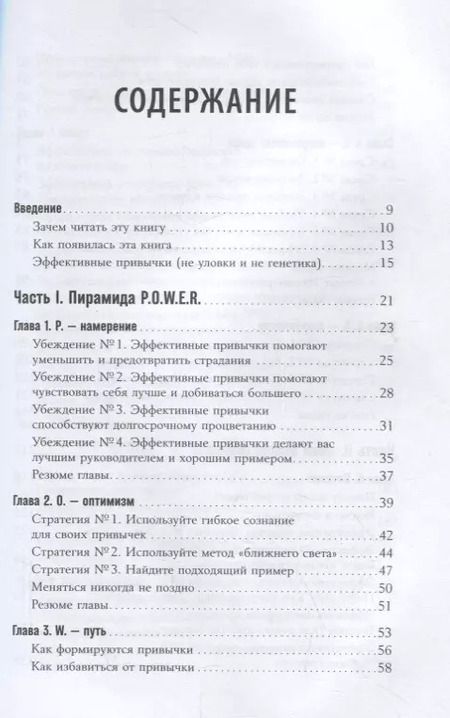 СОДЕРЖАНИЕ

Введение . . . 9
Зачем читать эту книгу . . . 10
Как появилась эта книга . . . 13
Эффективные привычки (не уловки и не генетика) . . . 15

Часть I. Пирамида P.O.W.E.R. . . . 21

Глава 1. P. — намерение . . . 23
Убеждение № 1. Эффективные привычки помогают уменьшить и предотвратить страдания . . . 25
Убеждение № 2. Эффективные привычки помогают чувствовать себя лучше и добиваться большего . . . 28
Убеждение № 3. Эффективные привычки способствуют долгосрочному процветанию . . . 31
Убеждение № 4. Эффективные привычки делают вас лучшим руководителем и хорошим примером . . . 35
Резюме главы . . . 37

Глава 2. O. — оптимизм . . . 39
Стратегия № 1. Используйте гибкое сознание для своих привычек . . . 42
Стратегия № 2. Используйте метод «ближнего света» . . . 44
Стратегия № 3. Найдите подходящий пример . . . 47
Меняться никогда не поздно . . . 50
Резюме главы . . . 51

Глава 3. W. — путь . . . 53
Как формируются привычки . . . 56
Как избавиться от привычки . . . 58